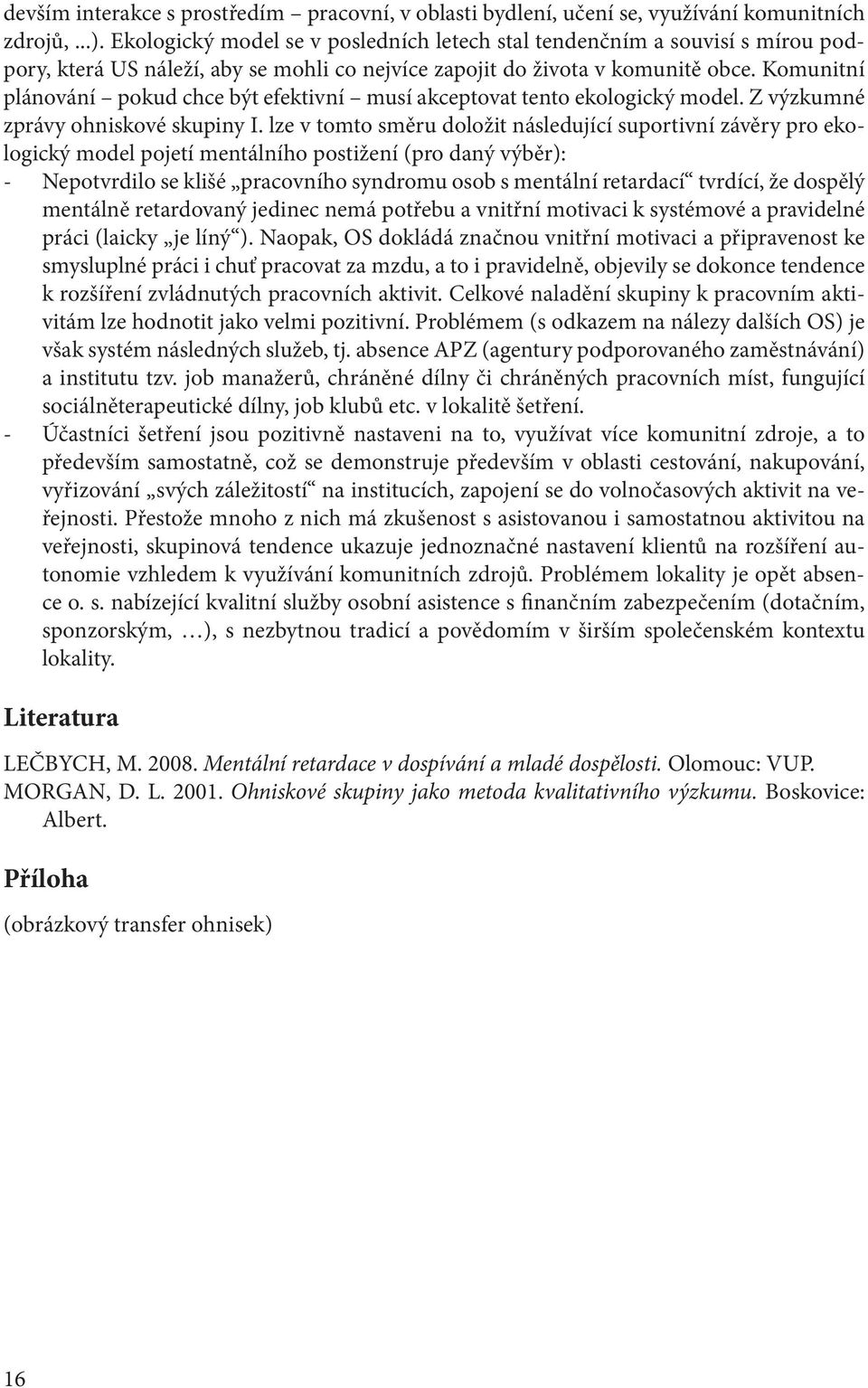 devším interakce s prostředím – pracovní, v oblasti bydlení, učení se, využívání komunitních zdrojů, ...). Ekologický model se v posledních letech stal tendenčním a souvisí s mírou podpory, která US náleží, aby se mohli co nejvíce zapojit do života v komunitě obce. Komunitní plánování – pokud chce být efektivní – musí akceptovat tento ekologický model. Z výzkumné zprávy ohniskové skupiny I. lze v tomto směru doložit následující suportivní závěry pro ekologický model pojetí mentálního postižení (pro daný výběr):

- Nepotvrdilo se klišé „pracovního syndromu osob s mentální retardací“ tvrdící, že dospělý mentálně retardovaný jedinec nemá potřebu a vnitřní motivaci k systémové a pravidelné práci (laicky „je líný“). Naopak, OS dokládá značnou vnitřní motivaci a připravenost ke smysluplné práci i chuť pracovat za mzdu, a to i pravidelně, objevily se dokonce tendence k rozšíření zvládnutých pracovních aktivit. Celkové naladění skupiny k pracovním aktivitám lze hodnotit jako velmi pozitivní. Problémem (s odkazem na nálezy dalších OS) je však systém následných služeb, tj. absence APZ (agentury podporovaného zaměstnávání) a institutu tzv. job manažerů, chráněné dílny či chráněných pracovních míst, fungující sociálněterapeutické dílny, job klubů etc. v lokalitě šetření.
- Účastníci šetření jsou pozitivně nastaveni na to, využívat více komunitní zdroje, a to především samostatně, což se demonstruje především v oblasti cestování, nakupování, vyřizování „svých záležitostí“ na institucích, zapojení se do volnočasových aktivit na veřejnosti. Přestože mnoho z nich má zkušenost s asistovanou i samostatnou aktivitou na veřejnosti, skupinová tendence ukazuje jednoznačné nastavení klientů na rozšíření autonomie vzhledem k využívání komunitních zdrojů. Problémem lokality je opět absence o. s. nabízející kvalitní služby osobní asistence s finančním zabezpečením (dotačním, sponzorským, …), s nezbytnou tradicí a povědomím v širším společenském kontextu lokality.

Literatura

LEČBYCH, M. 2008. Mentální retardace v dospívání a mladé dospělosti. Olomouc: VUP.
MORGAN, D. L. 2001. Ohniskové skupiny jako metoda kvalitativního výzkumu. Boskovice: Albert.

Příloha

(obrázkový transfer ohnisek)

16